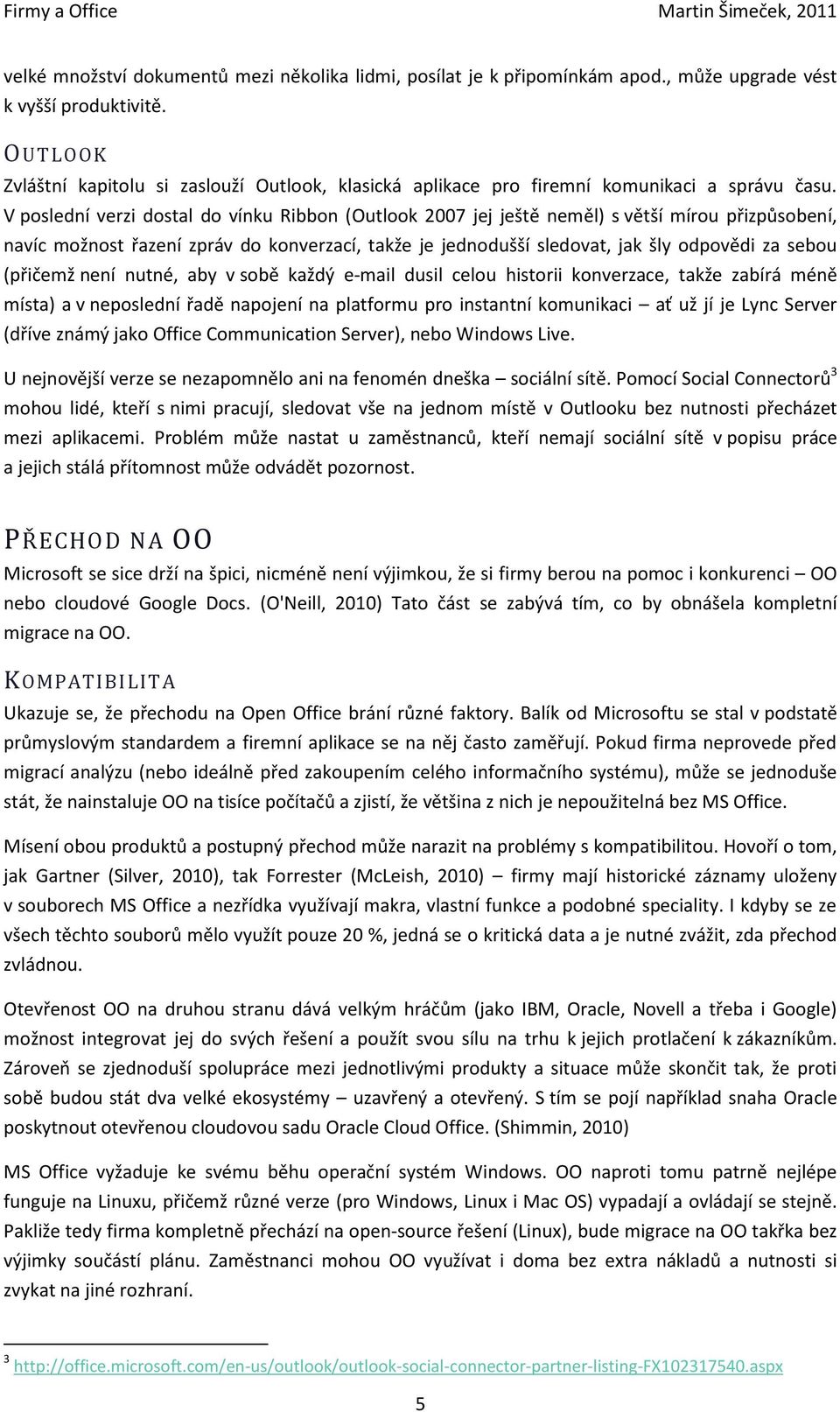 Firmy a Office
Martin Šimeček, 2011

velké množství dokumentů mezi několika lidmi, posílat je k připomínkám apod., může upgrade vést k vyšší produktivitě.

OUTLOOK

Zvláštní kapitolu si zaslouží Outlook, klasická aplikace pro firemní komunikaci a správu času. V poslední verzi dostal do vínku Ribbon (Outlook 2007 jej ještě neměl) s větší mírou přizpůsobení, navíc možnost řazení zpráv do konverzací, takže je jednodušší sledovat, jak šly odpovědi za sebou (přičemž není nutné, aby v sobě každý e-mail dusil celou historii konverzace, takže zabírá méně místa) a v neposlední řadě napojení na platformu pro instantní komunikaci – ať už jí je Lync Server (dříve známý jako Office Communication Server), nebo Windows Live.

U nejnovější verze se nezapomnělo ani na fenomén dneška – sociální sítě. Pomocí Social Connectorů$^3$ mohou lidé, kteří s nimi pracují, sledovat vše na jednom místě v Outlooku bez nutnosti přecházet mezi aplikacemi. Problém může nastat u zaměstnanců, kteří nemají sociální sítě v popisu práce a jejich stálá přítomnost může odvádět pozornost.

PŘECHOD NA OO

Microsoft se sice drží na špici, nicméně není výjimkou, že si firmy berou na pomoc i konkurenci – OO nebo cloudové Google Docs. (O'Neill, 2010) Tato část se zabývá tím, co by obnášela kompletní migrace na OO.

KOMPATIBILITA

Ukazuje se, že přechodu na Open Office brání různé faktory. Balík od Microsoftu se stal v podstatě průmyslovým standardem a firemní aplikace se na něj často zaměřují. Pokud firma neprovede před migrací analýzu (nebo ideálně před zakoupením celého informačního systému), může se jednoduše stát, že nainstaluje OO na tisíce počítačů a zjistí, že většina z nich je nepoužitelná bez MS Office.

Mísení obou produktů a postupný přechod může narazit na problémy s kompatibilitou. Hovoří o tom, jak Gartner (Silver, 2010), tak Forrester (McLeish, 2010) – firmy mají historické záznamy uloženy v souborech MS Office a nezřídka využívají makra, vlastní funkce a podobné speciality. I kdyby se ze všech těchto souborů mělo využít pouze 20 %, jedná se o kritická data a je nutné zvážit, zda přechod zvládnou.

Otevřenost OO na druhou stranu dává velkým hráčům (jako IBM, Oracle, Novell a třeba i Google) možnost integrovat jej do svých řešení a použít svou sílu na trhu k jejich protlačení k zákazníkům. Zároveň se zjednoduší spolupráce mezi jednotlivými produkty a situace může skončit tak, že proti sobě budou stát dva velké ekosystémy – uzavřený a otevřený. S tím se pojí například snaha Oracle poskytnout otevřenou cloudovou sadu Oracle Cloud Office. (Shimmin, 2010)

MS Office vyžaduje ke svému běhu operační systém Windows. OO naproti tomu patrně nejlépe funguje na Linuxu, přičemž různé verze (pro Windows, Linux i Mac OS) vypadají a ovládají se stejně. Pakliže tedy firma kompletně přechází na open-source řešení (Linux), bude migrace na OO takřka bez výjimky součástí plánu. Zaměstnanci mohou OO využívat i doma bez extra nákladů a nutnosti si zvykat na jiné rozhraní.

$^3$ http://office.microsoft.com/en-us/outlook/outlook-social-connector-partner-listing-FX102317540.aspx

5